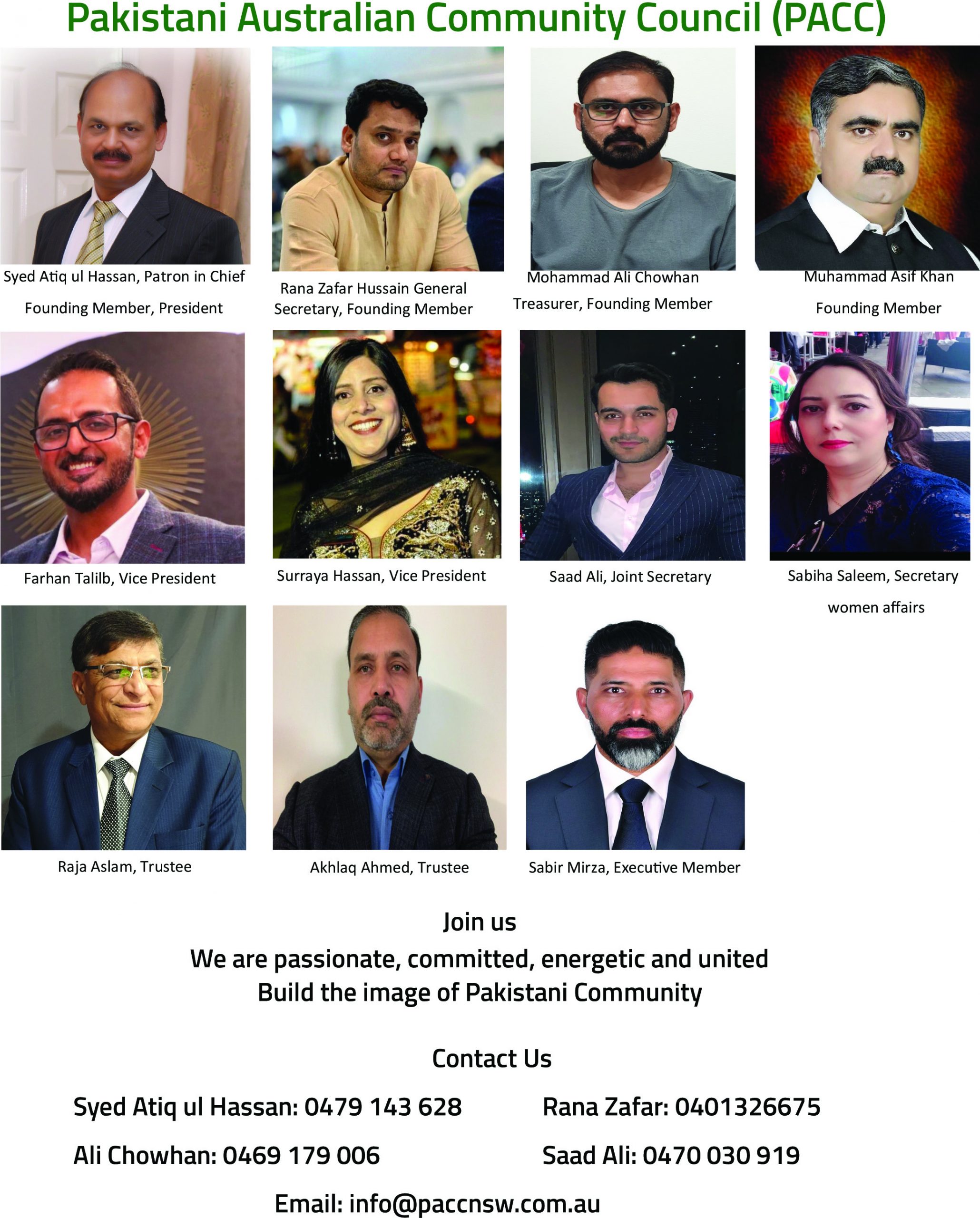 Pakistani Australian Community Council (PACC)

Syed Atiq ul Hassan, Patron in Chief Founding Member, President

Rana Zafar Hussain General Secretary, Founding Member

Mohammad Ali Chowhan Treasurer, Founding Member

Muhammad Asif Khan Founding Member

Farhan Talilb, Vice President

Surraya Hassan, Vice President

Saad Ali, Joint Secretary

Sabiha Saleem, Secretary women affairs

Raja Aslam, Trustee

Akhlaq Ahmed, Trustee

Sabir Mirza, Executive Member

Join us
We are passionate, committed, energetic and united
Build the image of Pakistani Community

Contact Us

Syed Atiq ul Hassan: 0479 143 628

Rana Zafar: 0401326675

Ali Chowhan: 0469 179 006

Saad Ali: 0470 030 919

Email: info@paccnsw.com.au